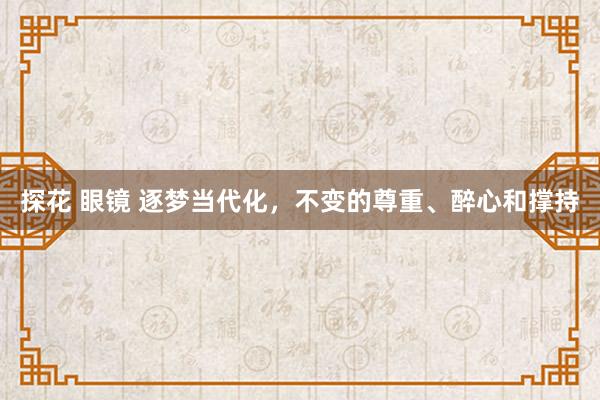 探花 眼镜 逐梦当代化，不变的尊重、醉心和撑持